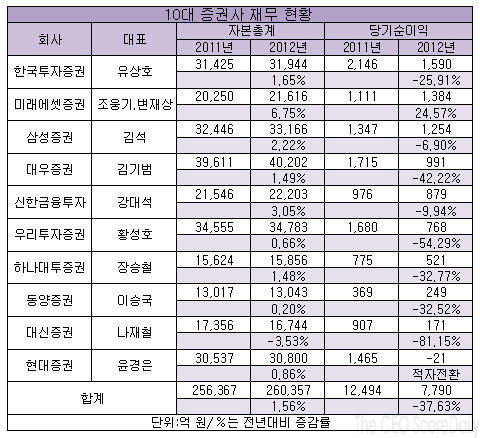 10대 증권사 재무 현황

| 회사 | 대표 | 자본총계 2011년 | 자본총계 2012년 | 당기순이익 2011년 | 당기순이익 2012년 |
|---|---|---|---|---|---|
| 한국투자증권 | 유상호 | 31,425 | 31,944 | 2,146 | 1,590 |
| | | | 1.65% | | -25.91% |
| 미래에셋증권 | 조웅기.변재상 | 20,250 | 21,616 | 1,111 | 1,384 |
| | | | 6.75% | | 24.57% |
| 삼성증권 | 김석 | 32,446 | 33,166 | 1,347 | 1,254 |
| | | | 2.22% | | -6.90% |
| 대우증권 | 김기범 | 39,611 | 40,202 | 1,715 | 991 |
| | | | 1.49% | | -42.22% |
| 신한금융투자 | 강대석 | 21,546 | 22,203 | 976 | 879 |
| | | | 3.05% | | -9.94% |
| 우리투자증권 | 황성호 | 34,555 | 34,783 | 1,680 | 768 |
| | | | 0.66% | | -54.29% |
| 하나대투증권 | 장승철 | 15,624 | 15,856 | 775 | 521 |
| | | | 1.48% | | -32.77% |
| 동양증권 | 이승국 | 13,017 | 13,043 | 369 | 249 |
| | | | 0.20% | | -32.52% |
| 대신증권 | 나재철 | 17,356 | 16,744 | 907 | 171 |
| | | | -3.53% | | -81.15% |
| 현대증권 | 윤경은 | 30,537 | 30,800 | 1,465 | -21 |
| | | | 0.86% | | 적자전환 |
| 합계 | | 256,367 | 260,357 | 12,494 | 7,790 |
| | | | 1.56% | | -37.63% |

단위:억 원/%는 전년대비 증감률

The CEO ScoreDaily